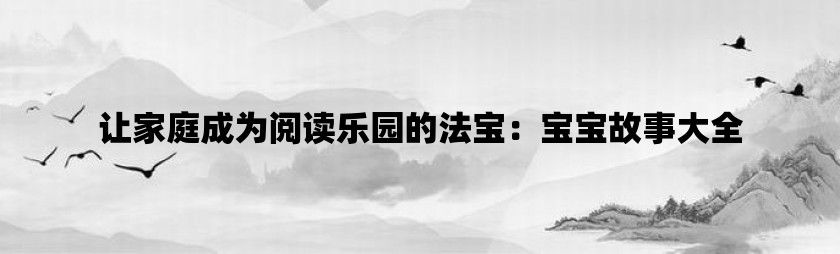 让家庭成为阅读乐园的法宝：宝宝故事大全